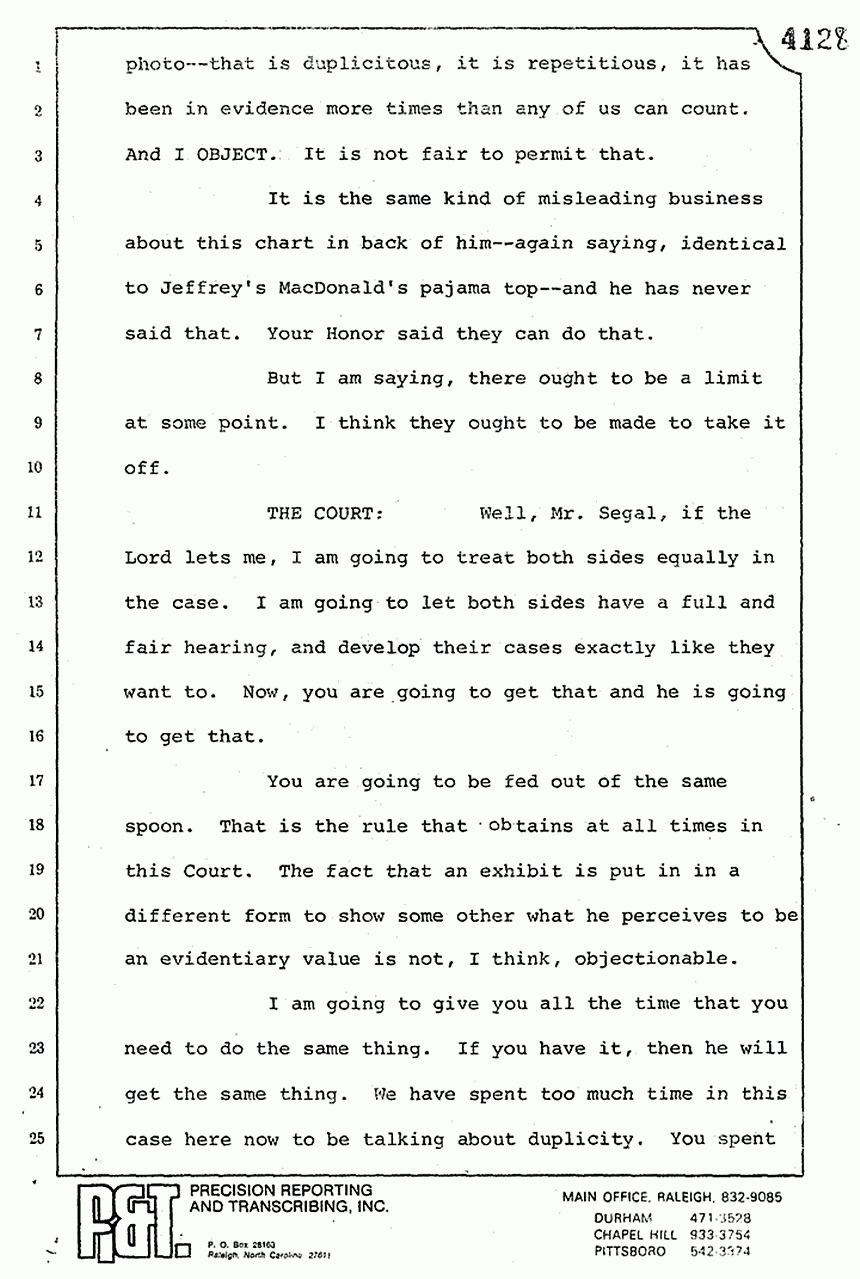 4128

1 photo--that is duplicitous, it is repetitious, it has
2 been in evidence more times than any of us can count.
3 And I OBJECT. It is not fair to permit that.

4 It is the same kind of misleading business
5 about this chart in back of him--again saying, identical
6 to Jeffrey's MacDonald's pajama top--and he has never
7 said that. Your Honor said they can do that.

8 But I am saying, there ought to be a limit
9 at some point. I think they ought to be made to take it
10 off.

11 THE COURT: Well, Mr. Segal, if the
12 Lord lets me, I am going to treat both sides equally in
13 the case. I am going to let both sides have a full and
14 fair hearing, and develop their cases exactly like they
15 want to. Now, you are going to get that and he is going
16 to get that.

17 You are going to be fed out of the same
18 spoon. That is the rule that obtains at all times in
19 this Court. The fact that an exhibit is put in in a
20 different form to show some other what he perceives to be
21 an evidentiary value is not, I think, objectionable.

22 I am going to give you all the time that you
23 need to do the same thing. If you have it, then he will
24 get the same thing. We have spent too much time in this
25 case here now to be talking about duplicity. You spent

P&T PRECISION REPORTING AND TRANSCRIBING, INC.
P. O. Box 28163 Raleigh, North Carolina 27611

MAIN OFFICE, RALEIGH, 832-9085
DURHAM 471-3528
CHAPEL HILL 933-3754
PITTSBORO 542-3374